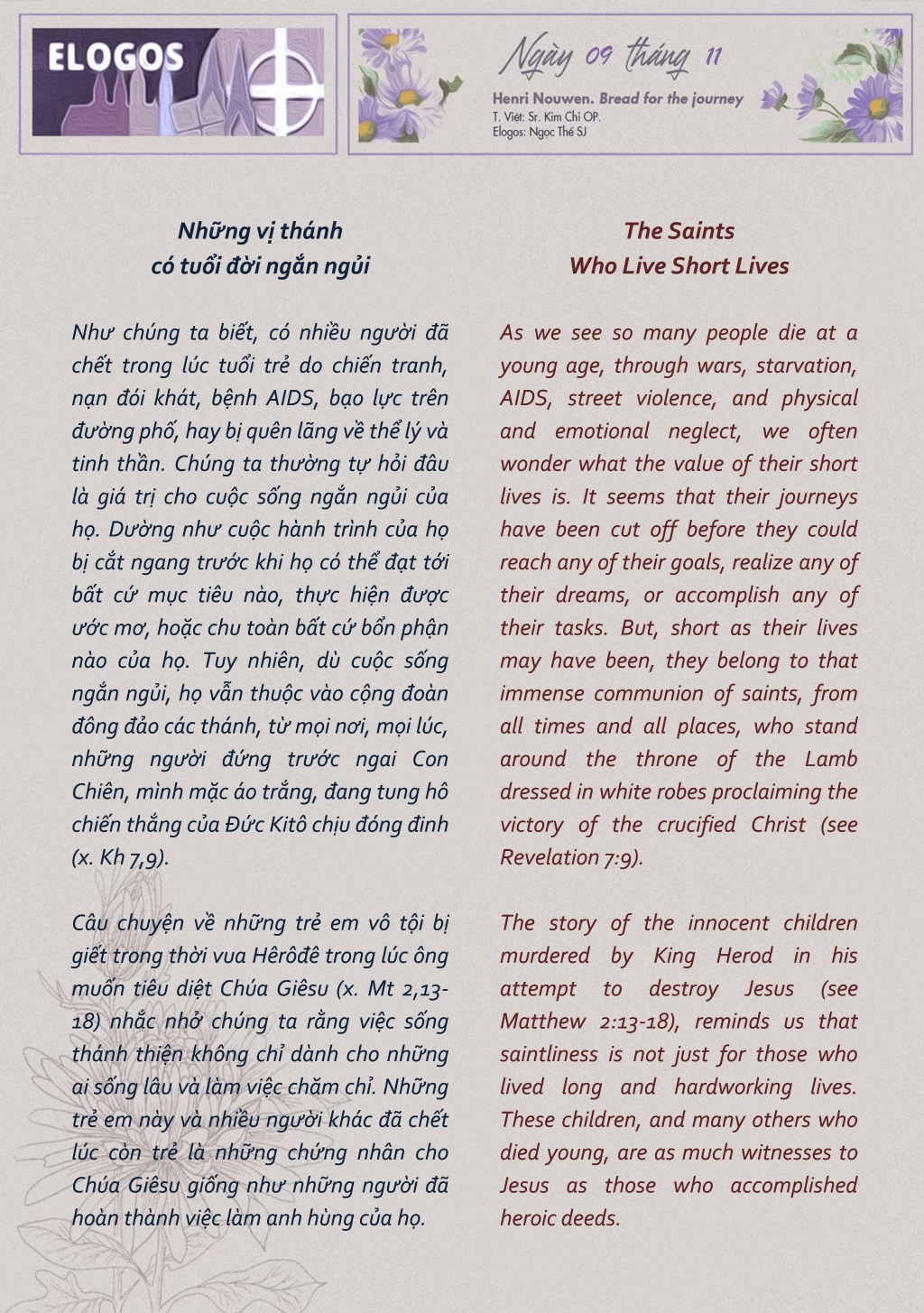 ELOGOS

Ngày 09 tháng 11

Henri Nouwen. Bread for the journey
T. Việt: Sr. Kim Chi OP.
Elogos: Ngọc Thế SJ

Những vị thánh có tuổi đời ngắn ngủi

Như chúng ta biết, có nhiều người đã chết trong lúc tuổi trẻ do chiến tranh, nạn đói khát, bệnh AIDS, bạo lực trên đường phố, hay bị quên lãng về thể lý và tinh thần. Chúng ta thường tự hỏi đâu là giá trị cho cuộc sống ngắn ngủi của họ. Dường như cuộc hành trình của họ bị cắt ngang trước khi họ có thể đạt tới bất cứ mục tiêu nào, thực hiện được ước mơ, hoặc chu toàn bất cứ bổn phận nào của họ. Tuy nhiên, dù cuộc sống ngắn ngủi, họ vẫn thuộc vào cộng đoàn đông đảo các thánh, từ mọi nơi, mọi lúc, những người đứng trước ngai Con Chiên, mình mặc áo trắng, đang tung hô chiến thắng của Đức Kitô chịu đóng đinh (x. Kh 7,9).

Câu chuyện về những trẻ em vô tội bị giết trong thời vua Hêrôđê trong lúc ông muốn tiêu diệt Chúa Giêsu (x. Mt 2,13-18) nhắc nhở chúng ta rằng việc sống thánh thiện không chỉ dành cho những ai sống lâu và làm việc chăm chỉ. Những trẻ em này và nhiều người khác đã chết lúc còn trẻ là những chứng nhân cho Chúa Giêsu giống như những người đã hoàn thành việc làm anh hùng của họ.

The Saints Who Live Short Lives

As we see so many people die at a young age, through wars, starvation, AIDS, street violence, and physical and emotional neglect, we often wonder what the value of their short lives is. It seems that their journeys have been cut off before they could reach any of their goals, realize any of their dreams, or accomplish any of their tasks. But, short as their lives may have been, they belong to that immense communion of saints, from all times and all places, who stand around the throne of the Lamb dressed in white robes proclaiming the victory of the crucified Christ (see Revelation 7:9).

The story of the innocent children murdered by King Herod in his attempt to destroy Jesus (see Matthew 2:13-18), reminds us that saintliness is not just for those who lived long and hardworking lives. These children, and many others who died young, are as much witnesses to Jesus as those who accomplished heroic deeds.